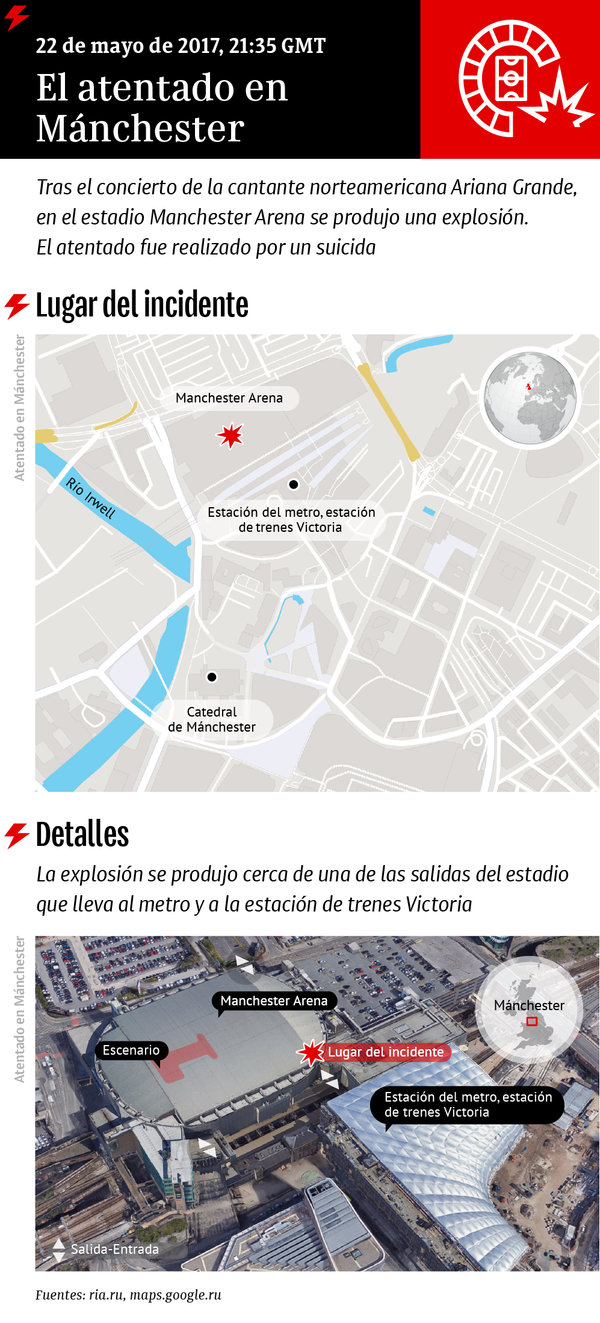 22 de mayo de 2017, 21:35 GMT

El atentado en Mánchester

Tras el concierto de la cantante norteamericana Ariana Grande, en el estadio Manchester Arena se produjo una explosión. El atentado fue realizado por un suicida

Lugar del incidente

Atentado en Mánchester

Manchester Arena

Río Irwell

Estación del metro, estación de trenes Victoria

Catedral de Mánchester

Detalles

La explosión se produjo cerca de una de las salidas del estadio que lleva al metro y a la estación de trenes Victoria

Atentado en Mánchester

Manchester Arena

Mánchester

Escenario

Lugar del incidente

Estación del metro, estación de trenes Victoria

Salida-Entrada

Fuentes: ria.ru, maps.google.ru